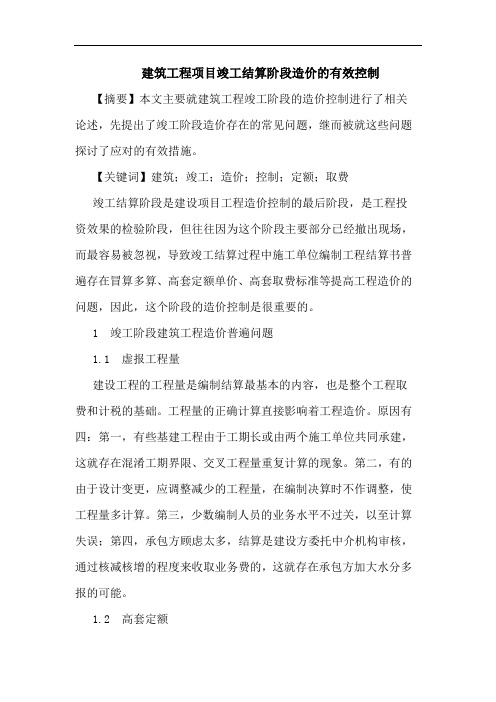 建筑工程项目竣工结算阶段造价的有效控制

【摘要】本文主要就建筑工程竣工阶段的造价控制进行了相关论述，先提出了竣工阶段造价存在的常见问题，继而被就这些问题探讨了应对的有效措施。

【关键词】建筑；竣工；造价；控制；定额；取费

竣工结算阶段是建设项目工程造价控制的最后阶段，是工程投资效果的检验阶段，但往往因为这个阶段主要部分已经撤出现场，而最容易被忽视，导致竣工结算过程中施工单位编制工程结算书普遍存在冒算多算、高套定额单价、高套取费标准等提高工程造价的问题，因此，这个阶段的造价控制是很重要的。

1　竣工阶段建筑工程造价普遍问题

1.1　虚报工程量

建设工程的工程量是编制结算最基本的内容，也是整个工程取费和计税的基础。工程量的正确计算直接影响着工程造价。原因有四：第一，有些基建工程由于工期长或由两个施工单位共同承建，这就存在混淆工期界限、交叉工程量重复计算的现象。第二，有的由于设计变更，应调整减少的工程量，在编制决算时不作调整，使工程量多计算。第三，少数编制人员的业务水平不过关，以至计算失误；第四，承包方顾虑太多，结算是建设方委托中介机构审核，通过核减核增的程度来收取业务费的，这就存在承包方加大水分多报的可能。

1.2　高套定额